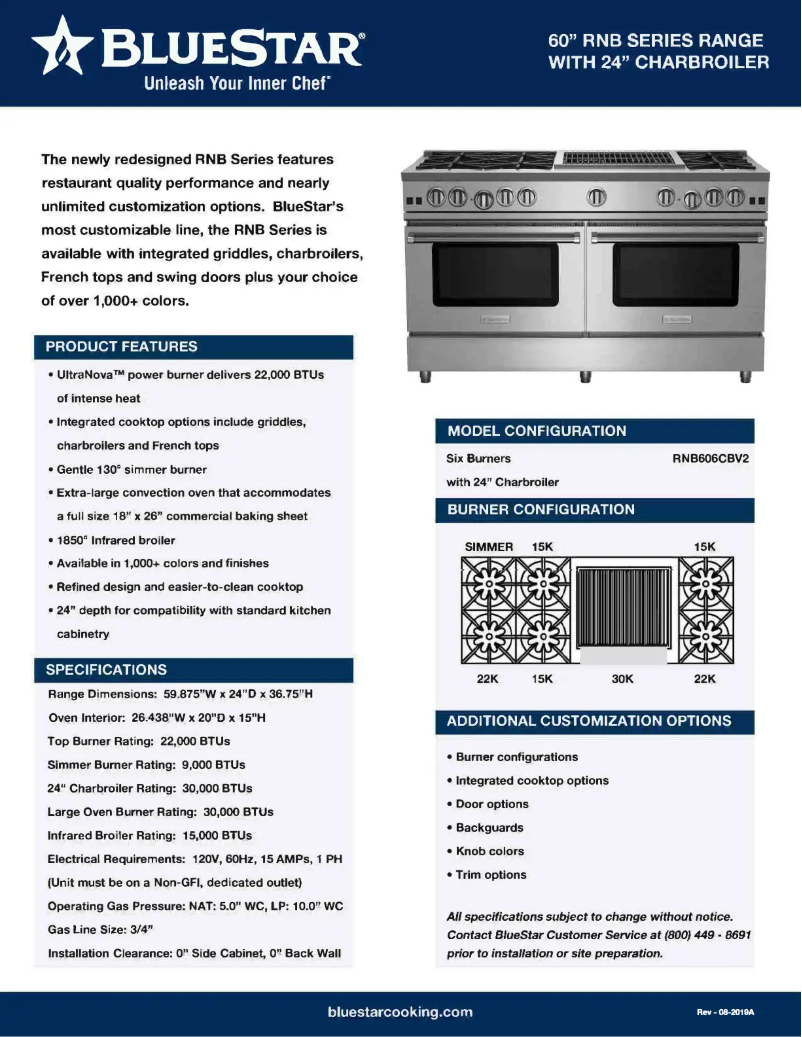 BLUESTAR®
Unleash Your Inner Chef®

60" RNB SERIES RANGE WITH 24" CHARBROILER

The newly redesigned RNB Series features restaurant quality performance and nearly unlimited customization options. BlueStar's most customizable line, the RNB Series is available with integrated griddles, charbroilers, French tops and swing doors plus your choice of over 1,000+ colors.

PRODUCT FEATURES

• UltraNova™ power burner delivers 22,000 BTUs of intense heat
• Integrated cooktop options include griddles, charbroilers and French tops
• Gentle 130° simmer burner
• Extra-large convection oven that accommodates a full size 18" x 26" commercial baking sheet
• 1850° Infrared broiler
• Available in 1,000+ colors and finishes
• Refined design and easier-to-clean cooktop
• 24" depth for compatibility with standard kitchen cabinetry

SPECIFICATIONS

Range Dimensions: 59.875"W x 24"D x 36.75"H
Oven Interior: 26.438"W x 20"D x 15"H
Top Burner Rating: 22,000 BTUs
Simmer Burner Rating: 9,000 BTUs
24" Charbroiler Rating: 30,000 BTUs
Large Oven Burner Rating: 30,000 BTUs
Infrared Broiler Rating: 15,000 BTUs
Electrical Requirements: 120V, 60Hz, 15 AMPs, 1 PH
(Unit must be on a Non-GFI, dedicated outlet)
Operating Gas Pressure: NAT: 5.0" WC, LP: 10.0" WC
Gas Line Size: 3/4"
Installation Clearance: 0" Side Cabinet, 0" Back Wall

MODEL CONFIGURATION

Six Burners with 24" Charbroiler RNB606CBV2

BURNER CONFIGURATION

SIMMER 15K 15K
22K 15K 30K 22K

ADDITIONAL CUSTOMIZATION OPTIONS

• Burner configurations
• Integrated cooktop options
• Door options
• Backguards
• Knob colors
• Trim options

All specifications subject to change without notice. Contact BlueStar Customer Service at (800) 449 - 8691 prior to installation or site preparation.

bluestarcooking.com

Rev - 08-2019A